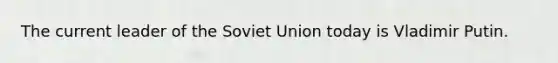 The current leader of the Soviet Union today is Vladimir Putin.